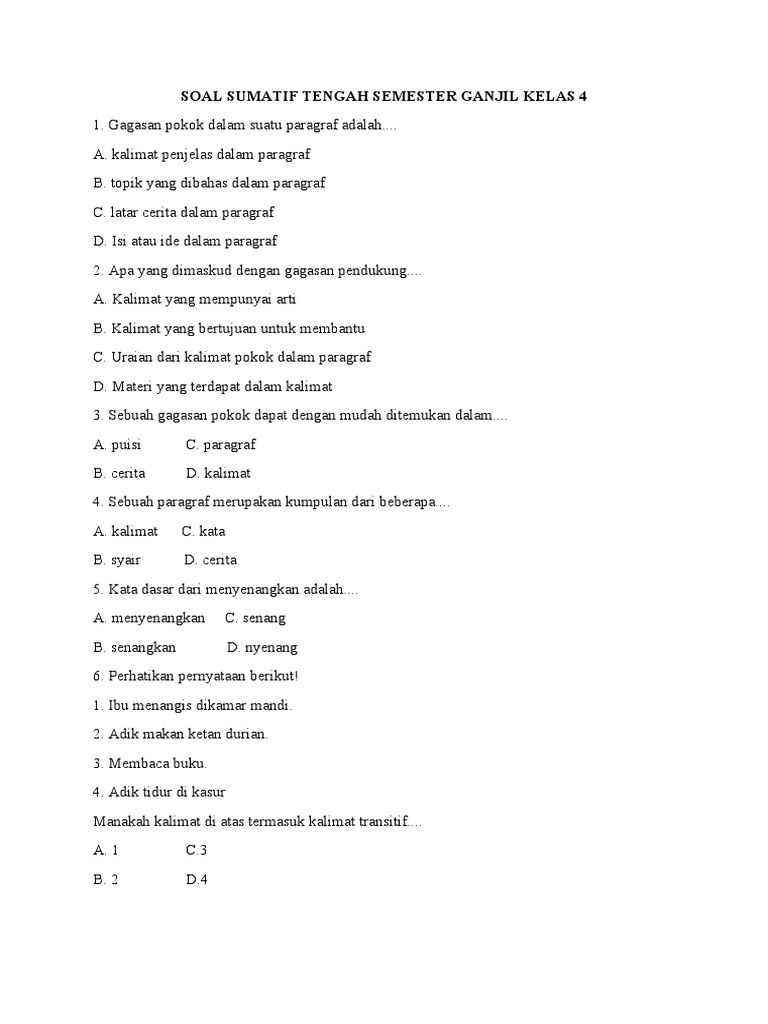 SOAL SUMATIF TENGAH SEMESTER GANJIL KELAS 4

1. Gagasan pokok dalam suatu paragraf adalah....

A. kalimat penjelas dalam paragraf

B. topik yang dibahas dalam paragraf

C. latar cerita dalam paragraf

D. Isi atau ide dalam paragraf

2. Apa yang dimaskud dengan gagasan pendukung....

A. Kalimat yang mempunyai arti

B. Kalimat yang bertujuan untuk membantu

C. Uraian dari kalimat pokok dalam paragraf

D. Materi yang terdapat dalam kalimat

3. Sebuah gagasan pokok dapat dengan mudah ditemukan dalam....

A. puisi C. paragraf

B. cerita D. kalimat

4. Sebuah paragraf merupakan kumpulan dari beberapa....

A. kalimat C. kata

B. syair D. cerita

5. Kata dasar dari menyenangkan adalah....

A. menyenangkan C. senang

B. senangkan D. nyenang

6. Perhatikan pernyataan berikut!

1. Ibu menangis dikamar mandi.

2. Adik makan ketan durian.

3. Membaca buku.

4. Adik tidur di kasur

Manakah kalimat di atas termasuk kalimat transitif....

A. 1 C.3

B. 2 D.4